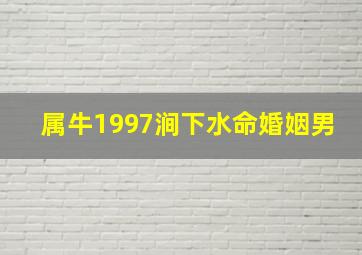 属牛1997涧下水命婚姻男